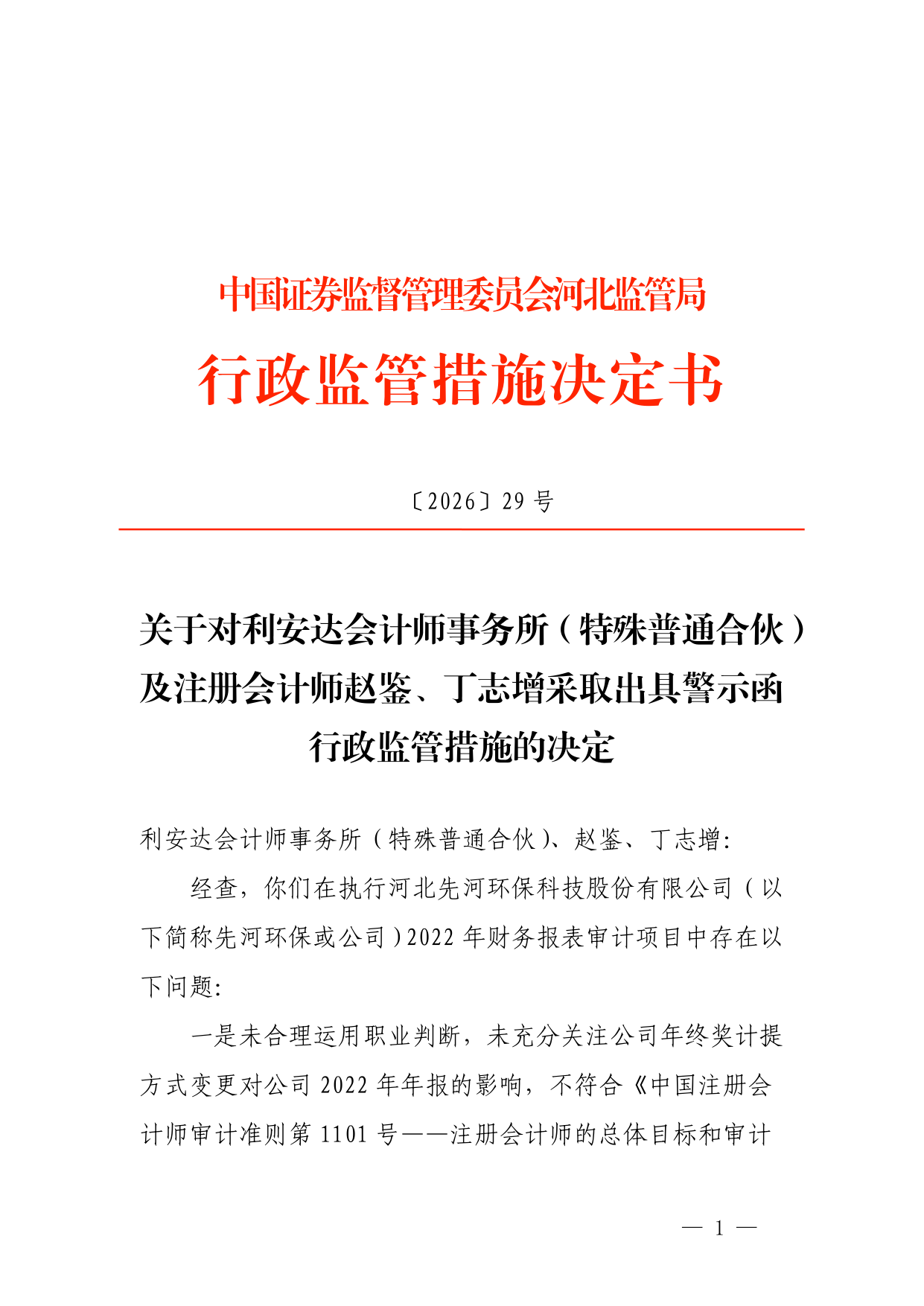 中国证券监督管理委员会河北监管局

行政监管措施决定书

〔2026〕29 号

关于对利安达会计师事务所（特殊普通合伙）及注册会计师赵鉴、丁志增采取出具警示函行政监管措施的决定

利安达会计师事务所（特殊普通合伙）、赵鉴、丁志增：

经查，你们在执行河北先河环保科技股份有限公司（以下简称先河环保或公司）2022 年财务报表审计项目中存在以下问题：

一是未合理运用职业判断，未充分关注公司年终奖计提方式变更对公司 2022 年年报的影响，不符合《中国注册会计师审计准则第 1101 号——注册会计师的总体目标和审计

— 1 —